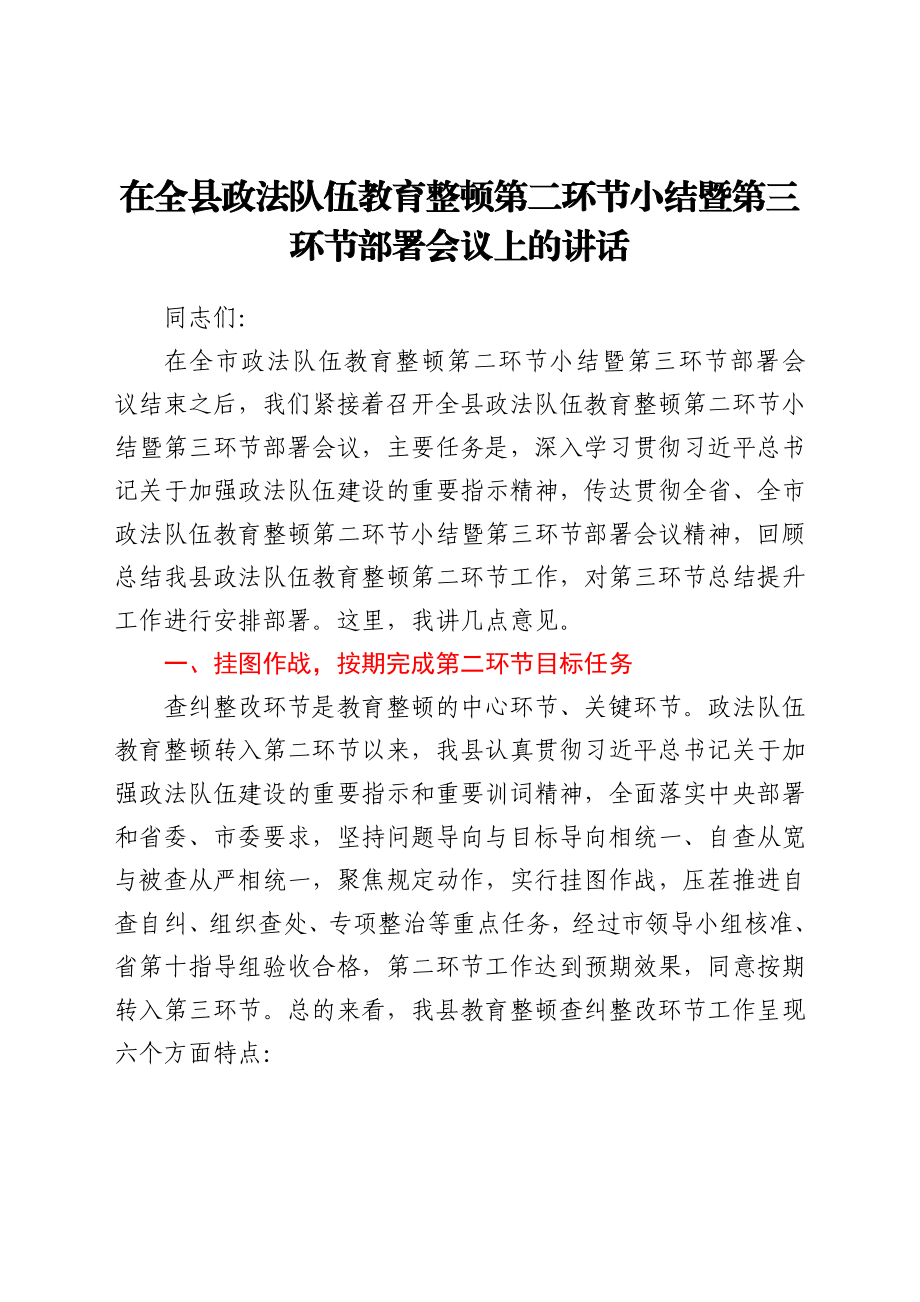 在全县政法队伍教育整顿第二环节小结暨第三环节部署会议上的讲话

同志们：

在全市政法队伍教育整顿第二环节小结暨第三环节部署会议结束之后，我们紧接着召开全县政法队伍教育整顿第二环节小结暨第三环节部署会议，主要任务是，深入学习贯彻习近平总书记关于加强政法队伍建设的重要指示精神，传达贯彻全省、全市政法队伍教育整顿第二环节小结暨第三环节部署会议精神，回顾总结我县政法队伍教育整顿第二环节工作，对第三环节总结提升工作进行安排部署。这里，我讲几点意见。

一、挂图作战，按期完成第二环节目标任务

查纠整改环节是教育整顿的中心环节、关键环节。政法队伍教育整顿转入第二环节以来，我县认真贯彻习近平总书记关于加强政法队伍建设的重要指示和重要训词精神，全面落实中央部署和省委、市委要求，坚持问题导向与目标导向相统一、自查从宽与被查从严相统一，聚焦规定动作，实行挂图作战，压茬推进自查自纠、组织查处、专项整治等重点任务，经过市领导小组核准、省第十指导组验收合格，第二环节工作达到预期效果，同意按期转入第三环节。总的来看，我县教育整顿查纠整改环节工作呈现六个方面特点：